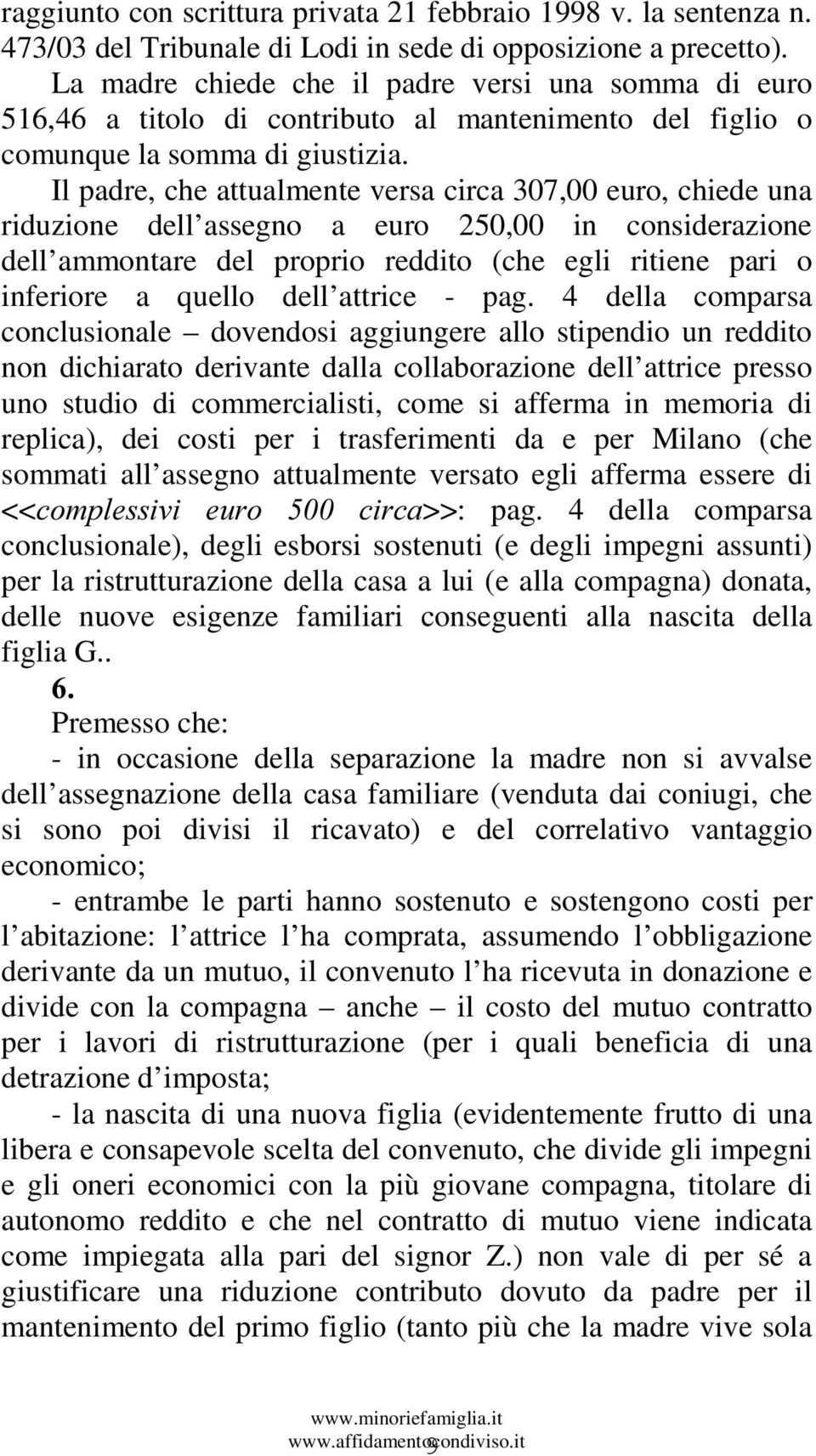 raggiunto con scrittura privata 21 febbraio 1998 v. la sentenza n. 473/03 del Tribunale di Lodi in sede di opposizione a precetto).

La madre chiede che il padre versi una somma di euro 516,46 a titolo di contributo al mantenimento del figlio o comunque la somma di giustizia.

Il padre, che attualmente versa circa 307,00 euro, chiede una riduzione dell assegno a euro 250,00 in considerazione dell ammontare del proprio reddito (che egli ritiene pari o inferiore a quello dell attrice - pag. 4 della comparsa conclusionale – dovendosi aggiungere allo stipendio un reddito non dichiarato derivante dalla collaborazione dell attrice presso uno studio di commercialisti, come si afferma in memoria di replica), dei costi per i trasferimenti da e per Milano (che sommati all assegno attualmente versato egli afferma essere di <<complessivi euro 500 circa>>: pag. 4 della comparsa conclusionale), degli esborsi sostenuti (e degli impegni assunti) per la ristrutturazione della casa a lui (e alla compagna) donata, delle nuove esigenze familiari conseguenti alla nascita della figlia G..

6.

Premesso che:

- in occasione della separazione la madre non si avvalse dell assegnazione della casa familiare (venduta dai coniugi, che si sono poi divisi il ricavato) e del correlativo vantaggio economico;

- entrambe le parti hanno sostenuto e sostengono costi per l abitazione: l attrice l ha comprata, assumendo l obbligazione derivante da un mutuo, il convenuto l ha ricevuta in donazione e divide con la compagna – anche – il costo del mutuo contratto per i lavori di ristrutturazione (per i quali beneficia di una detrazione d imposta;

- la nascita di una nuova figlia (evidentemente frutto di una libera e consapevole scelta del convenuto, che divide gli impegni e gli oneri economici con la più giovane compagna, titolare di autonomo reddito e che nel contratto di mutuo viene indicata come impiegata alla pari del signor Z.) non vale di per sé a giustificare una riduzione contributo dovuto da padre per il mantenimento del primo figlio (tanto più che la madre vive sola

www.minoriefamiglia.it
www.affidamentocondiviso.it
9